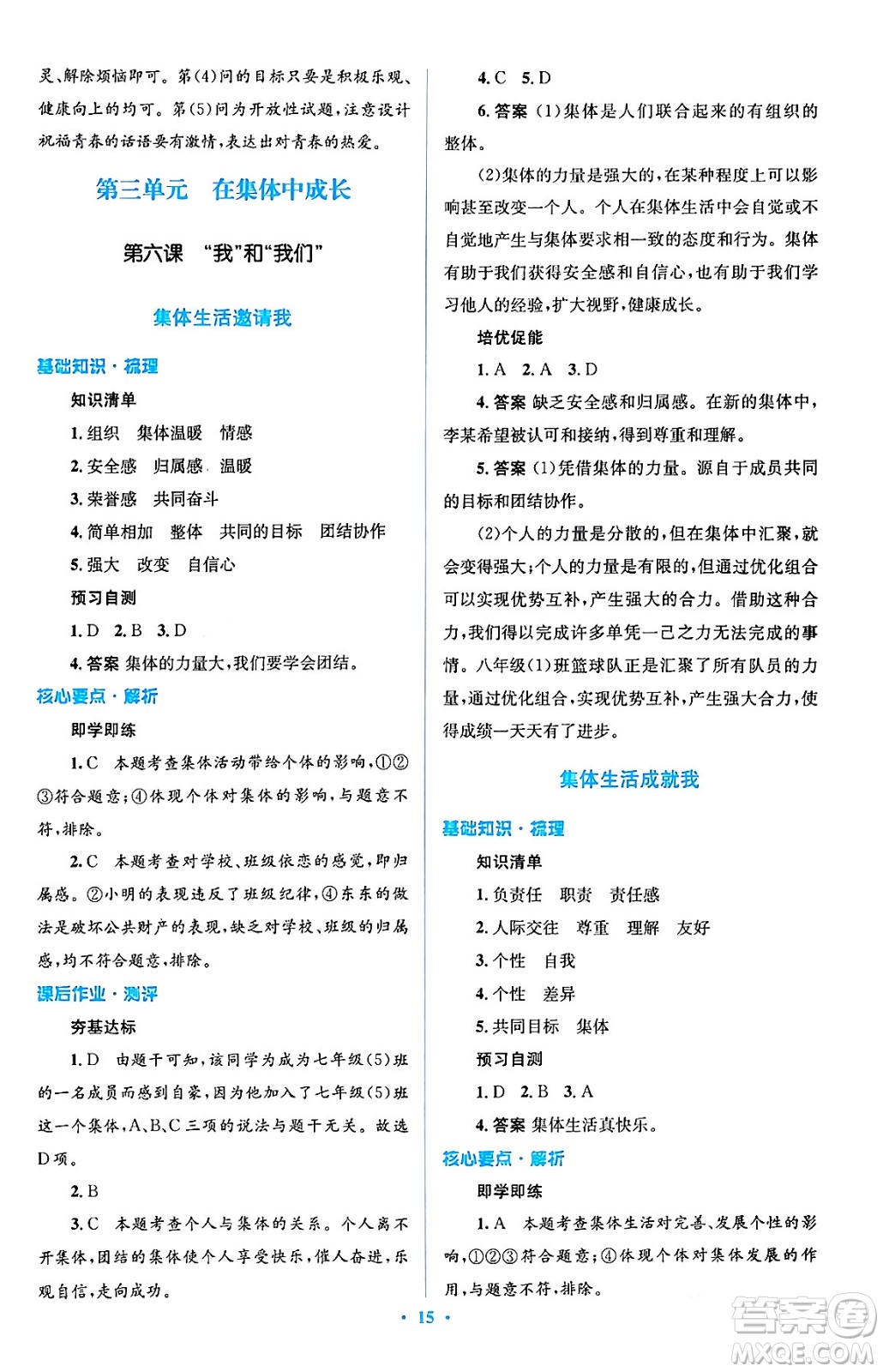 灵、解除烦恼即可。第(4)问的目标只要是积极乐观、健康向上的均可。第(5)问为开放性试题,注意设计祝福青春的话语要有激情,表达出对青春的热爱。

第三单元　在集体中成长

第六课　"我"和"我们"

集体生活邀请我

基础知识·梳理

知识清单

1. 组织　集体温暖　情感

2. 安全感　归属感　温暖

3. 荣誉感　共同奋斗

4. 简单相加　整体　共同的目标　团结协作

5. 强大　改变　自信心

预习自测

1. D　2. B　3. D

4. 答案 集体的力量大,我们要学会团结。

核心要点·解析

即学即练

1. C　本题考查集体活动带给个体的影响,①②③符合题意;④体现个体对集体的影响,与题意不符,排除。

2. C　本题考查对学校、班级依恋的感觉,即归属感。②小明的表现违反了班级纪律,④东东的做法是破坏公共财产的表现,缺乏对学校、班级的归属感,均不符合题意,排除。

课后作业·测评

夯基达标

1. D　由题干可知,该同学为成为七年级(5)班的一名成员而感到自豪,因为他加入了七年级(5)班这一个集体,A、B、C三项的说法与题干无关。故选D项。

2. B

3. C　本题考查个人与集体的关系。个人离不开集体,团结的集体使个人享受快乐,催人奋进,乐观自信,走向成功。

4. C　5. D

6. 答案 (1)集体是人们联合起来的有组织的整体。

(2)集体的力量是强大的,在某种程度上可以影响甚至改变一个人。个人在集体生活中会自觉或不自觉地产生与集体要求相一致的态度和行为。集体有助于我们获得安全感和自信心,也有助于我们学习他人的经验,扩大视野,健康成长。

培优促能

1. A　2. A　3. D

4. 答案 缺乏安全感和归属感。在新的集体中,李某希望被认可和接纳,得到尊重和理解。

5. 答案 (1)凭借集体的力量。源自于成员共同的目标和团结协作。

(2)个人的力量是分散的,但在集体中汇聚,就会变得强大;个人的力量是有限的,但通过优化组合可以实现优势互补,产生强大的合力。借助这种合力,我们得以完成许多单凭一己之力无法完成的事情。八年级(1)班篮球队正是汇聚了所有队员的力量,通过优化组合,实现优势互补,产生强大合力,使得成绩一天天有了进步。

集体生活成就我

基础知识·梳理

知识清单

1. 负责任　职责　责任感

2. 人际交往　尊重　理解　友好

3. 个性　自我

4. 个性　差异

5. 共同目标　集体

预习自测

1. D　2. B　3. A

4. 答案 集体生活真快乐。

核心要点·解析

即学即练

1. A　本题考查集体生活对完善、发展个性的影响,①②③符合题意;④体现个体对集体发展的作用,与题意不符,排除。

· 15 ·

答案圈
MXQE.COM